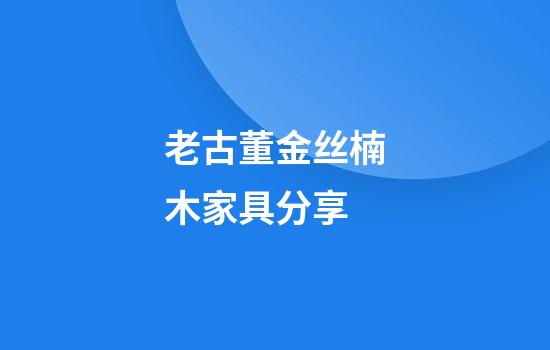 老古董金丝楠木家具分享